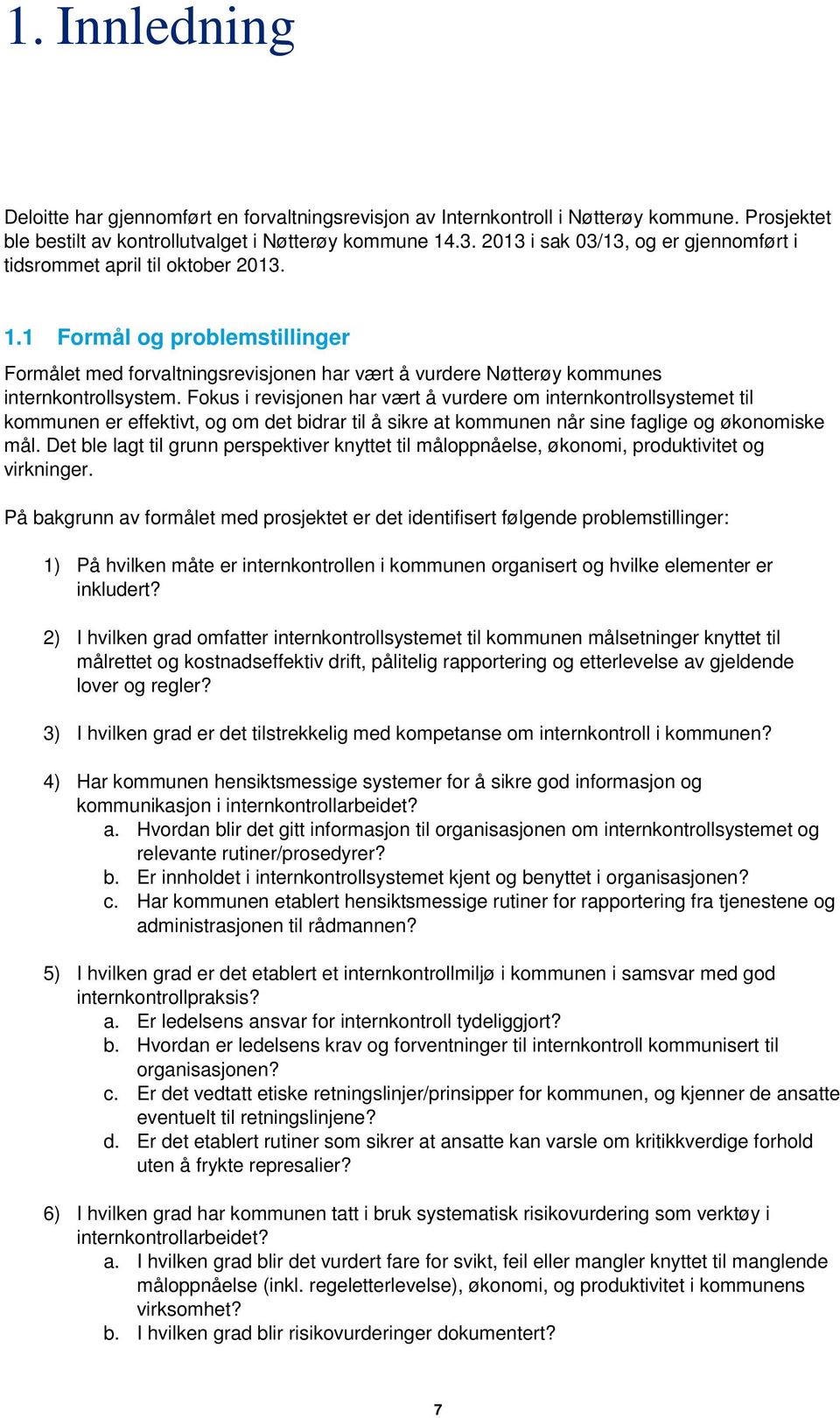 1. Innledning

Deloitte har gjennomført en forvaltningsrevisjon av Internkontroll i Nøtterøy kommune. Prosjektet ble bestilt av kontrollutvalget i Nøtterøy kommune 14.3. 2013 i sak 03/13, og er gjennomført i tidsrommet april til oktober 2013.

1.1 Formål og problemstillinger

Formålet med forvaltningsrevisjonen har vært å vurdere Nøtterøy kommunes internkontrollsystem. Fokus i revisjonen har vært å vurdere om internkontrollsystemet til kommunen er effektivt, og om det bidrar til å sikre at kommunen når sine faglige og økonomiske mål. Det ble lagt til grunn perspektiver knyttet til måloppnåelse, økonomi, produktivitet og virkninger.

På bakgrunn av formålet med prosjektet er det identifisert følgende problemstillinger:

1) På hvilken måte er internkontrollen i kommunen organisert og hvilke elementer er inkludert?

2) I hvilken grad omfatter internkontrollsystemet til kommunen målsetninger knyttet til målrettet og kostnadseffektiv drift, pålitelig rapportering og etterlevelse av gjeldende lover og regler?

3) I hvilken grad er det tilstrekkelig med kompetanse om internkontroll i kommunen?

4) Har kommunen hensiktsmessige systemer for å sikre god informasjon og kommunikasjon i internkontrollarbeidet?
a. Hvordan blir det gitt informasjon til organisasjonen om internkontrollsystemet og relevante rutiner/prosedyrer?
b. Er innholdet i internkontrollsystemet kjent og benyttet i organisasjonen?
c. Har kommunen etablert hensiktsmessige rutiner for rapportering fra tjenestene og administrasjonen til rådmannen?

5) I hvilken grad er det etablert et internkontrollmiljø i kommunen i samsvar med god internkontrollpraksis?
a. Er ledelsens ansvar for internkontroll tydeliggjort?
b. Hvordan er ledelsens krav og forventninger til internkontroll kommunisert til organisasjonen?
c. Er det vedtatt etiske retningslinjer/prinsipper for kommunen, og kjenner de ansatte eventuelt til retningslinjene?
d. Er det etablert rutiner som sikrer at ansatte kan varsle om kritikkverdige forhold uten å frykte represalier?

6) I hvilken grad har kommunen tatt i bruk systematisk risikovurdering som verktøy i internkontrollarbeidet?
a. I hvilken grad blir det vurdert fare for svikt, feil eller mangler knyttet til manglende måloppnåelse (inkl. regeletterlevelse), økonomi, og produktivitet i kommunens virksomhet?
b. I hvilken grad blir risikovurderinger dokumentert?

7